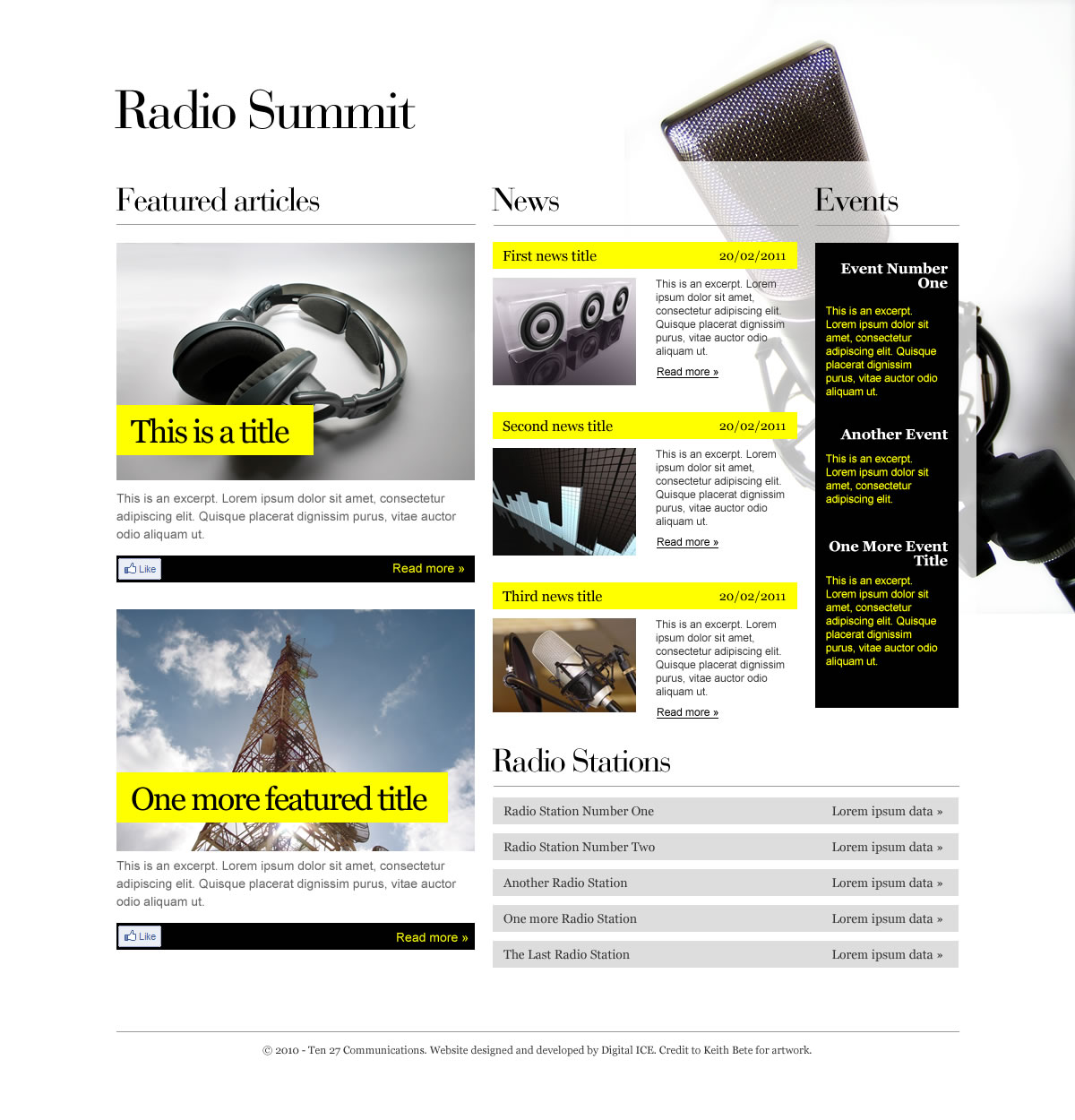 Radio Summit

Featured articles

This is a title

This is an excerpt. Lorem ipsum dolor sit amet, consectetur adipiscing elit. Quisque placerat dignissim purus, vitae auctor odio aliquam ut.

Like

Read more »

One more featured title

This is an excerpt. Lorem ipsum dolor sit amet, consectetur adipiscing elit. Quisque placerat dignissim purus, vitae auctor odio aliquam ut.

Like

Read more »

News

First news title 20/02/2011

This is an excerpt. Lorem ipsum dolor sit amet, consectetur adipiscing elit. Quisque placerat dignissim purus, vitae auctor odio aliquam ut.

Read more »

Second news title 20/02/2011

This is an excerpt. Lorem ipsum dolor sit amet, consectetur adipiscing elit. Quisque placerat dignissim purus, vitae auctor odio aliquam ut.

Read more »

Third news title 20/02/2011

This is an excerpt. Lorem ipsum dolor sit amet, consectetur adipiscing elit. Quisque placerat dignissim purus, vitae auctor odio aliquam ut.

Read more »

Radio Stations

Radio Station Number One Lorem ipsum data »

Radio Station Number Two Lorem ipsum data »

Another Radio Station Lorem ipsum data »

One more Radio Station Lorem ipsum data »

The Last Radio Station Lorem ipsum data »

Events

Event Number One

This is an excerpt. Lorem ipsum dolor sit amet, consectetur adipiscing elit. Quisque placerat dignissim purus, vitae auctor odio aliquam ut.

Another Event

This is an excerpt. Lorem ipsum dolor sit amet, consectetur adipiscing elit.

One More Event Title

This is an excerpt. Lorem ipsum dolor sit amet, consectetur adipiscing elit. Quisque placerat dignissim purus, vitae auctor odio aliquam ut.

© 2010 - Ten 27 Communications. Website designed and developed by Digital ICE. Credit to Keith Bete for artwork.